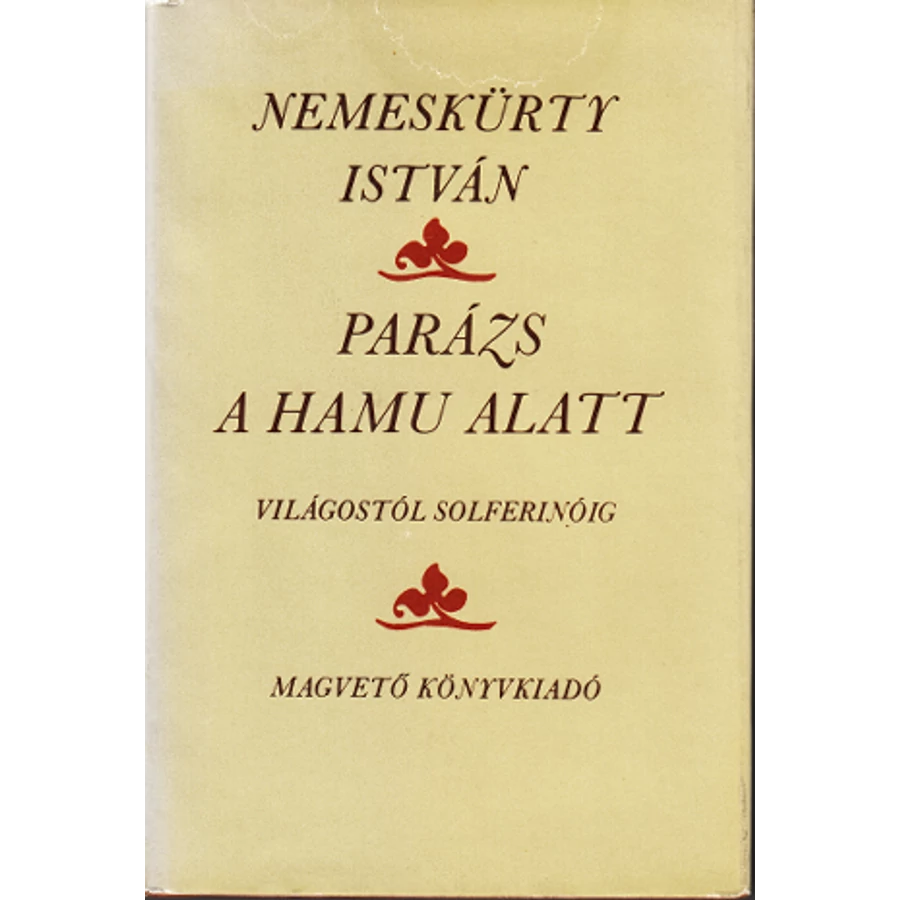 NEMESKÜRTY
ISTVÁN

PARÁZS
A HAMU ALATT

VILÁGOSTÓL SOLFERINÓIG

MAGVETŐ KÖNYVKIADÓ